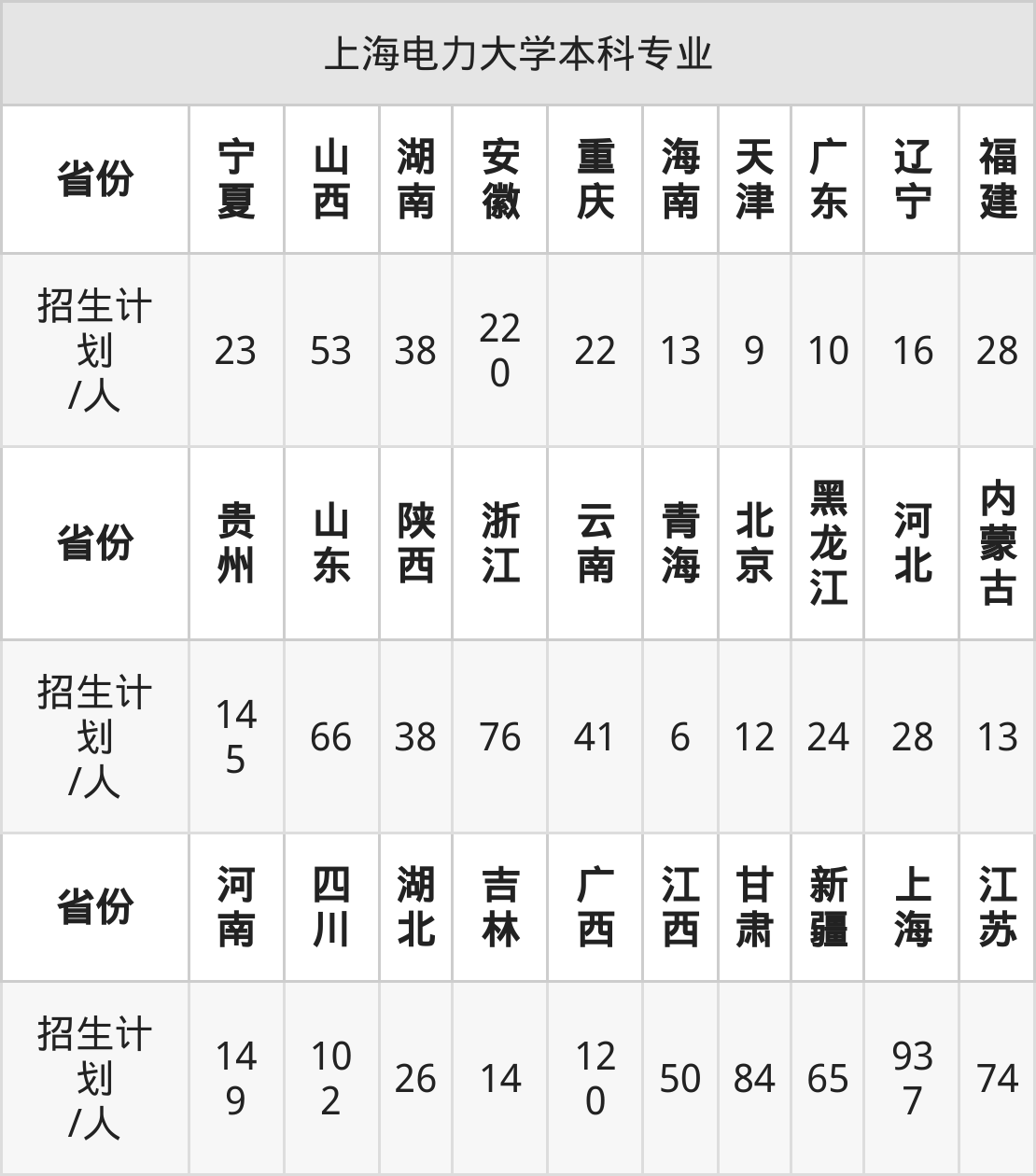 | 上海电力大学本科专业 |  |  |  |  |  |  |  |  |  |  |
|---|---|---|---|---|---|---|---|---|---|---|
| 省份 | 宁夏 | 山西 | 湖南 | 安徽 | 重庆 | 海南 | 天津 | 广东 | 辽宁 | 福建 |
| 招生计划/人 | 23 | 53 | 38 | 220 | 22 | 13 | 9 | 10 | 16 | 28 |
| 省份 | 贵州 | 山东 | 陕西 | 浙江 | 云南 | 青海 | 北京 | 黑龙江 | 河北 | 内蒙古 |
| 招生计划/人 | 145 | 66 | 38 | 76 | 41 | 6 | 12 | 24 | 28 | 13 |
| 省份 | 河南 | 四川 | 湖北 | 吉林 | 广西 | 江西 | 甘肃 | 新疆 | 上海 | 江苏 |
| 招生计划/人 | 149 | 102 | 26 | 14 | 120 | 50 | 84 | 65 | 937 | 74 |